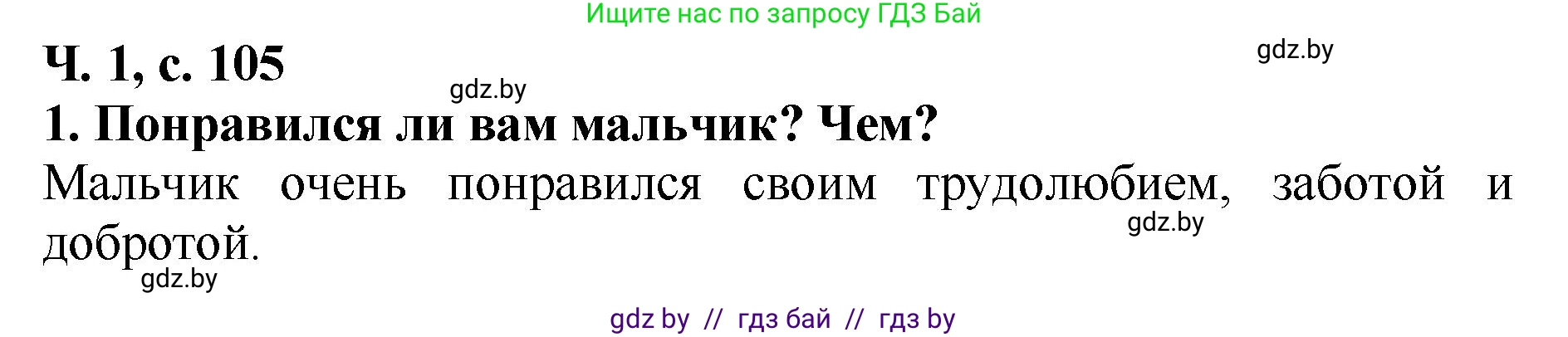 Ищите нас по запросу ГДЗ Бай

Ч. 1, с. 105

gdz.by

gdz.by

1. Понравился ли вам мальчик? Чем?

Мальчик очень понравился своим трудолюбием, заботой и добротой.

gdz.by

gdz.by

gdz by // гдз бай // гдз by